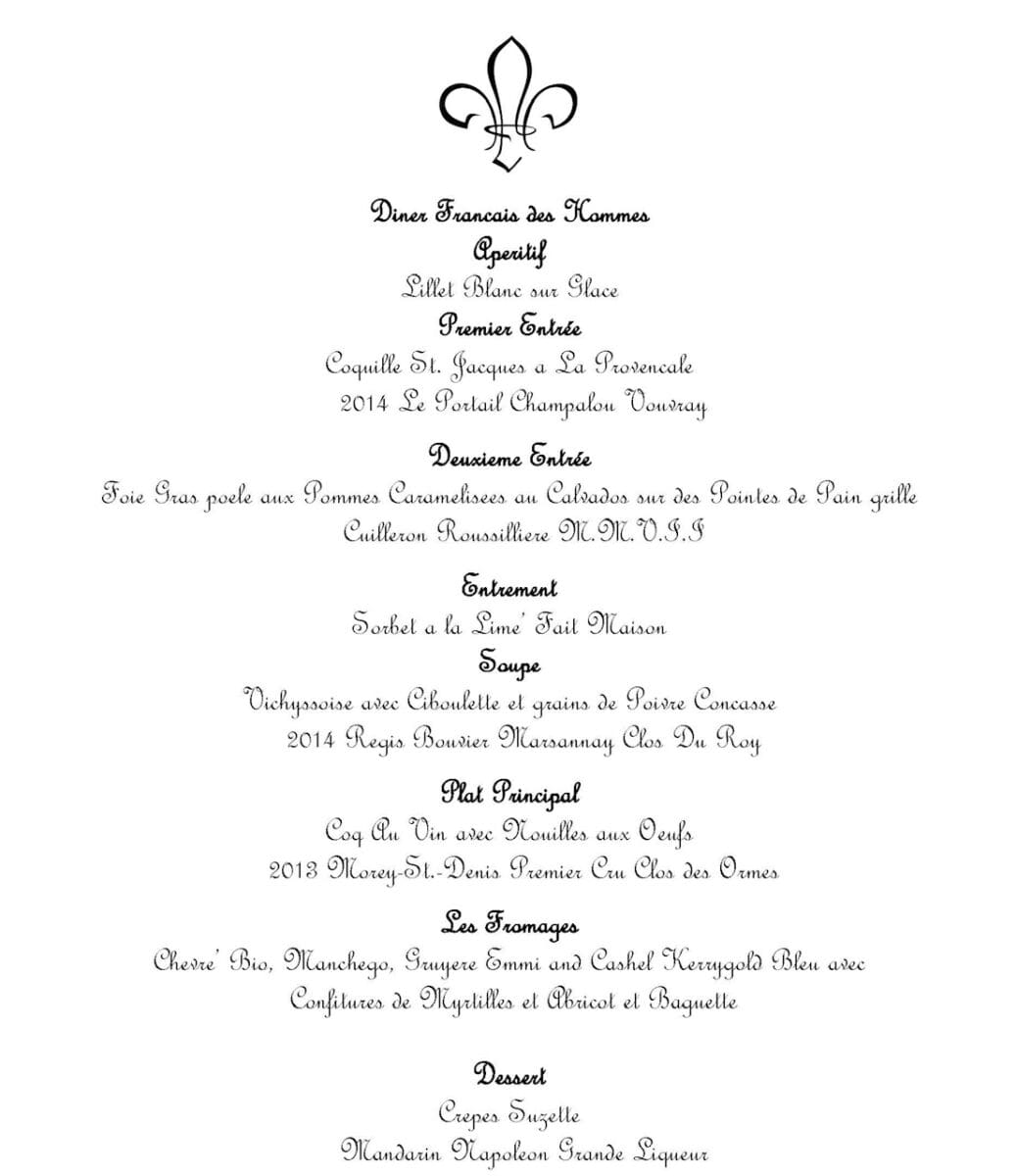 Diner Francais des Hommes
Aperitif
Lillet Blanc sur Glace
Premier Entrée
Coquille St. Jacques a La Provencale
2014 Le Portail Champalou Vouvray

Deuxieme Entrée
Foie Gras poele aux Pommes Caramelisees au Calvados sur des Pointes de Pain grille
Cuilleron Roussilliere M.M.V.I.I

Entrement
Sorbet a la Lime' Fait Maison
Soupe
Vichyssoise avec Ciboulette et grains de Poivre Concasse
2014 Regis Bouvier Marsannay Clos Du Roy

Plat Principal
Coq Au Vin avec Nouilles aux Oeufs
2013 Morey-St.-Denis Premier Cru Clos des Ormes

Les Fromages
Chevre' Bio, Manchego, Gruyere Emmi and Cashel Kerrygold Bleu avec Confitures de Myrtilles et Abricot et Baguette

Dessert
Crepes Suzette
Mandarin Napoleon Grande Liqueur